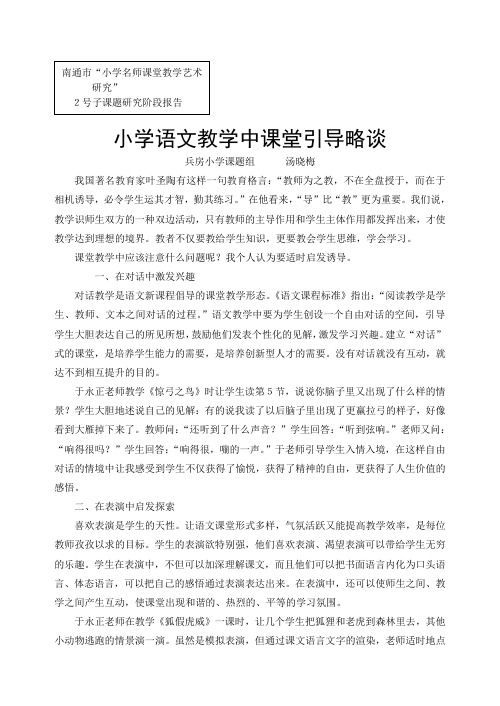 南通市“小学名师课堂教学艺术研究”
2号子课题研究阶段报告

小学语文教学中课堂引导略谈

兵房小学课题组　　汤晓梅

我国著名教育家叶圣陶有这样一句教育格言：“教师为之教，不在全盘授于，而在于相机诱导，必令学生运其才智，勤其练习。”在他看来，“导”比“教”更为重要。我们说，教学识师生双方的一种双边活动，只有教师的主导作用和学生主体作用都发挥出来，才使教学达到理想的境界。教者不仅要教给学生知识，更要教会学生思维，学会学习。

课堂教学中应该注意什么问题呢？我个人认为要适时启发诱导。

一、在对话中激发兴趣

对话教学是语文新课程倡导的课堂教学形态。《语文课程标准》指出：“阅读教学是学生、教师、文本之间对话的过程。”语文教学中要为学生创设一个自由对话的空间，引导学生大胆表达自己的所见所想，鼓励他们发表个性化的见解，激发学习兴趣。建立“对话”式的课堂，是培养学生能力的需要，是培养创新型人才的需要。没有对话就没有互动，就达不到相互提升的目的。

于永正老师教学《惊弓之鸟》时让学生读第5节，说说你脑子里又出现了什么样的情景？学生大胆地述说自己的见解：有的说我读了以后脑子里出现了更羸拉弓的样子，好像看到大雁掉下来了。教师问：“还听到了什么声音？”学生回答：“听到弦响。”老师又问：“响得很吗？”学生回答：“响得很，嘣的一声。”于老师引导学生入情入境，在这样自由对话的情境中让我感受到学生不仅获得了愉悦，获得了精神的自由，更获得了人生价值的感悟。

二、在表演中启发探索

喜欢表演是学生的天性。让语文课堂形式多样，气氛活跃又能提高教学效率，是每位教师孜孜以求的目标。学生的表演欲特别强，他们喜欢表演、渴望表演可以带给学生无穷的乐趣，学生在表演中，不但可以加深理解课文，而且他们可以把书面语言内化为口头语言、体态语言，可以把自己的感悟通过表演表达出来。在表演中，还可以使师生之间、教学之间产生互动，使课堂出现和谐的、热烈的、平等的学习氛围。

于永正老师在教学《狐假虎威》一课时，让几个学生把狐狸和老虎到森林里去，其他小动物逃跑的情景演一演。虽然是模拟表演，但通过课文语言文字的渲染，老师适时地点